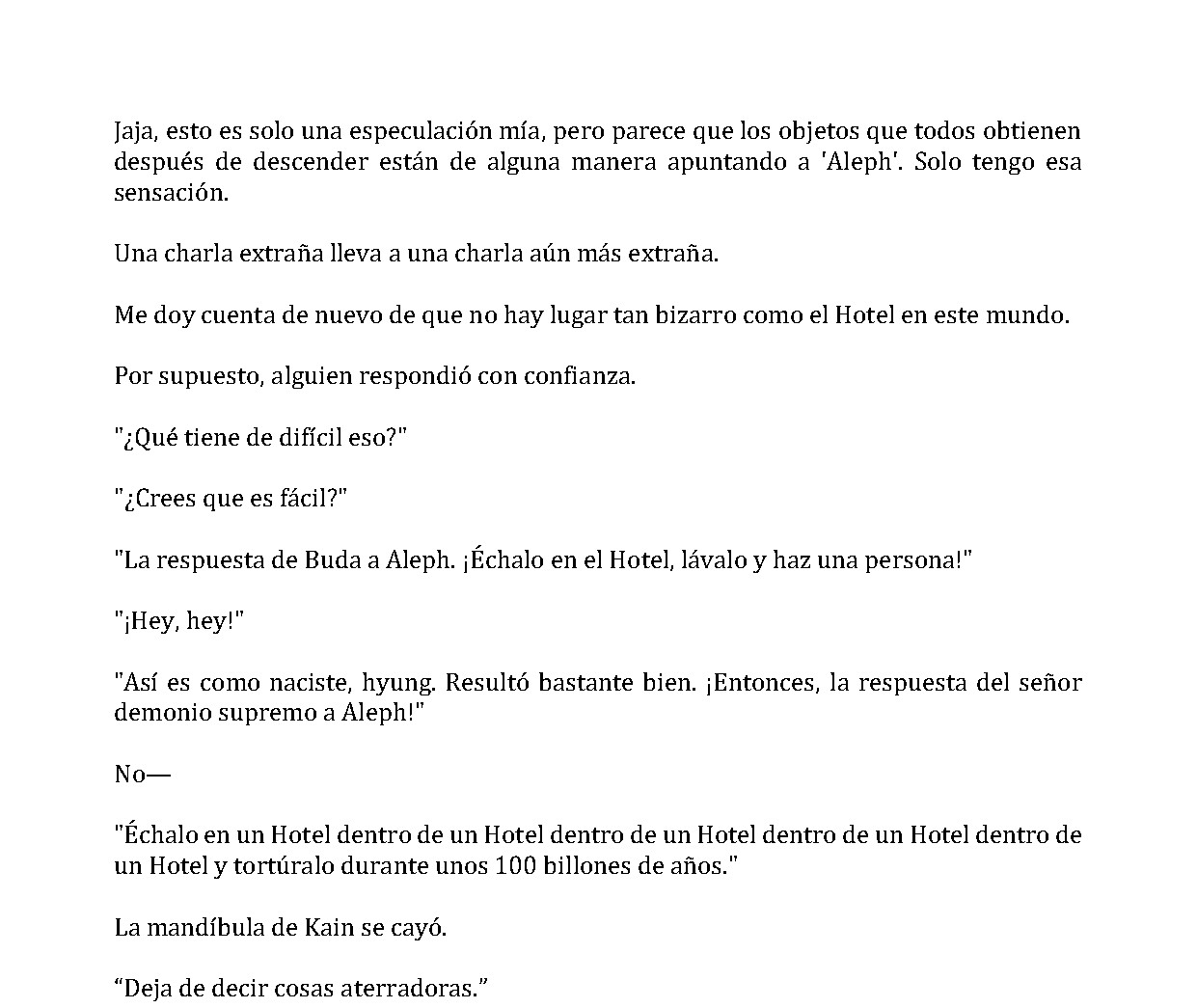 Jaja, esto es solo una especulación mía, pero parece que los objetos que todos obtienen después de descender están de alguna manera apuntando a 'Aleph'. Solo tengo esa sensación.

Una charla extraña lleva a una charla aún más extraña.

Me doy cuenta de nuevo de que no hay lugar tan bizarro como el Hotel en este mundo.

Por supuesto, alguien respondió con confianza.

"¿Qué tiene de difícil eso?"

"¿Crees que es fácil?"

"La respuesta de Buda a Aleph. ¡Échalo en el Hotel, lávalo y haz una persona!"

"¡Hey, hey!"

"Así es como naciste, hyung. Resultó bastante bien. ¡Entonces, la respuesta del señor demonio supremo a Aleph!"

No—

"Échalo en un Hotel dentro de un Hotel dentro de un Hotel dentro de un Hotel dentro de un Hotel y tortúralo durante unos 100 billones de años."

La mandíbula de Kain se cayó.

“Deja de decir cosas aterradoras.”